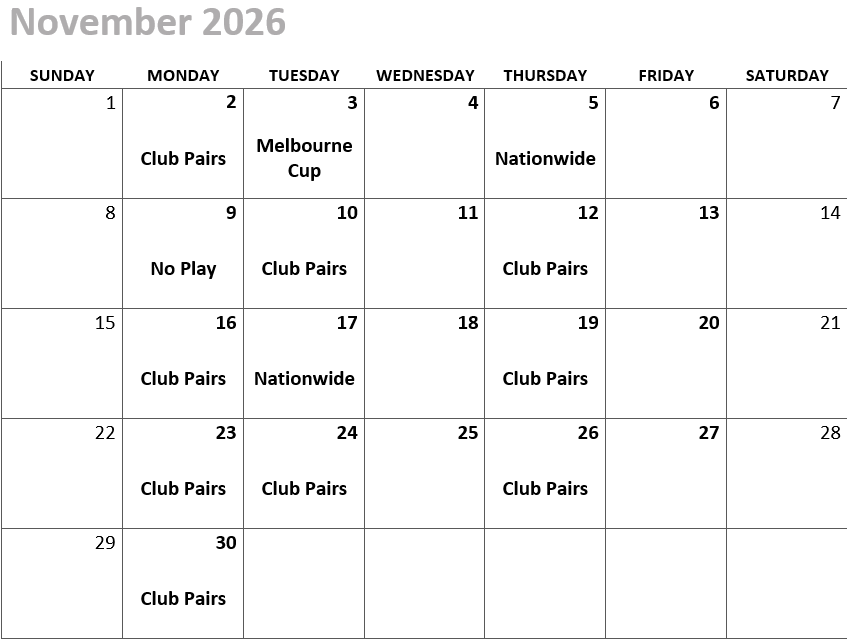 November 2026

| SUNDAY | MONDAY | TUESDAY | WEDNESDAY | THURSDAY | FRIDAY | SATURDAY |
|---|---|---|---|---|---|---|
| 1 | 2 Club Pairs | 3 Melbourne Cup | 4 | 5 Nationwide | 6 | 7 |
| 8 | 9 No Play | 10 Club Pairs | 11 | 12 Club Pairs | 13 | 14 |
| 15 | 16 Club Pairs | 17 Nationwide | 18 | 19 Club Pairs | 20 | 21 |
| 22 | 23 Club Pairs | 24 Club Pairs | 25 | 26 Club Pairs | 27 | 28 |
| 29 | 30 Club Pairs | | | | | |